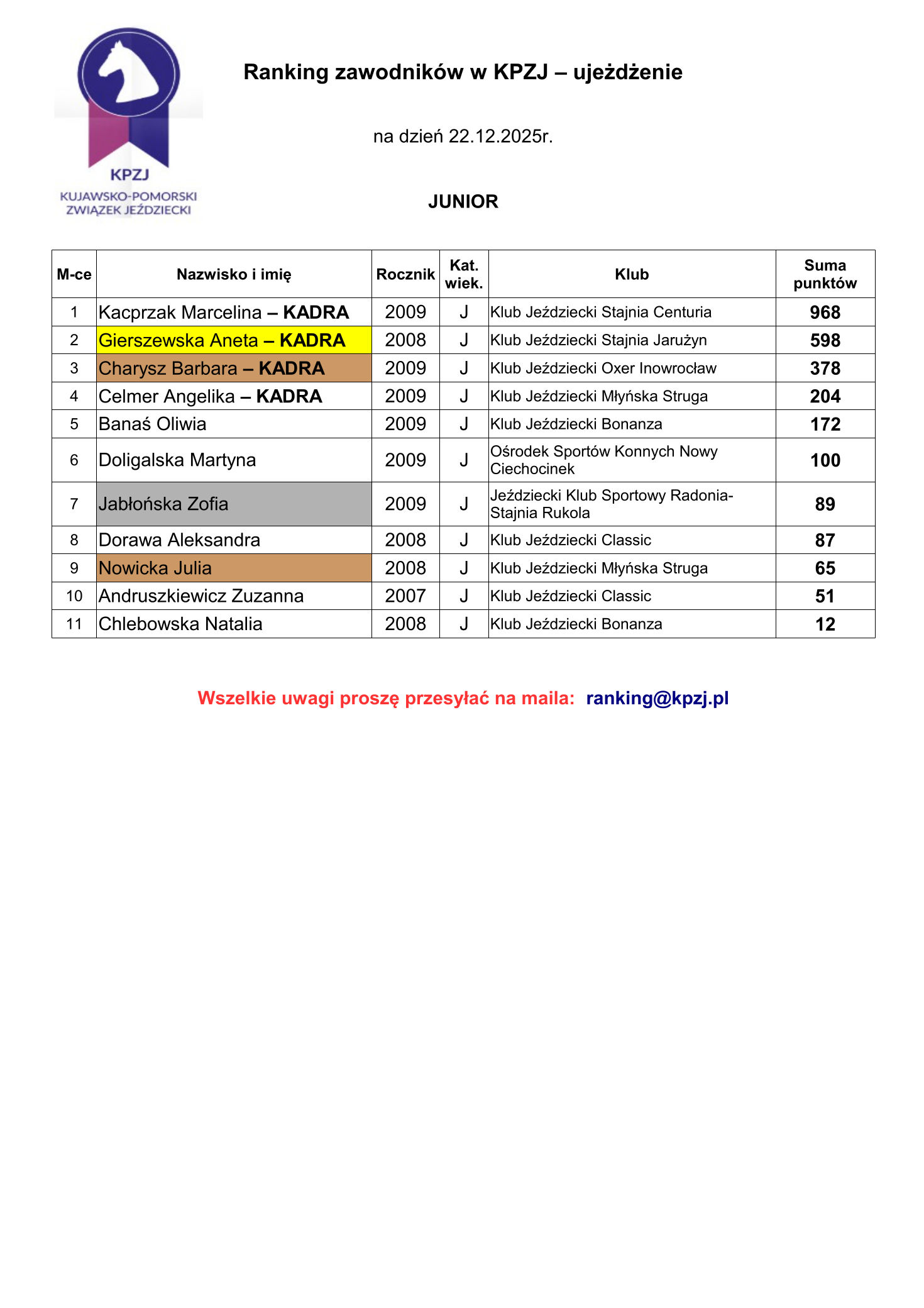 KPZJ
KUJAWSKO-POMORSKI ZWIĄZEK JEŹDZIECKI

Ranking zawodników w KPZJ – ujeżdżenie

na dzień 22.12.2025r.

JUNIOR

| M-ce | Nazwisko i imię | Rocznik | Kat. wiek. | Klub | Suma punktów |
|---|---|---|---|---|---|
| 1 | Kacprzak Marcelina – KADRA | 2009 | J | Klub Jeździecki Stajnia Centuria | 968 |
| 2 | Gierszewska Aneta – KADRA | 2008 | J | Klub Jeździecki Stajnia Jarużyn | 598 |
| 3 | Charysz Barbara – KADRA | 2009 | J | Klub Jeździecki Oxer Inowrocław | 378 |
| 4 | Celmer Angelika – KADRA | 2009 | J | Klub Jeździecki Młyńska Struga | 204 |
| 5 | Banaś Oliwia | 2009 | J | Klub Jeździecki Bonanza | 172 |
| 6 | Doligalska Martyna | 2009 | J | Ośrodek Sportów Konnych Nowy Ciechocinek | 100 |
| 7 | Jabłońska Zofia | 2009 | J | Jeździecki Klub Sportowy Radonia-Stajnia Rukola | 89 |
| 8 | Dorawa Aleksandra | 2008 | J | Klub Jeździecki Classic | 87 |
| 9 | Nowicka Julia | 2008 | J | Klub Jeździecki Młyńska Struga | 65 |
| 10 | Andruszkiewicz Zuzanna | 2007 | J | Klub Jeździecki Classic | 51 |
| 11 | Chlebowska Natalia | 2008 | J | Klub Jeździecki Bonanza | 12 |

Wszelkie uwagi proszę przesyłać na maila: ranking@kpzj.pl